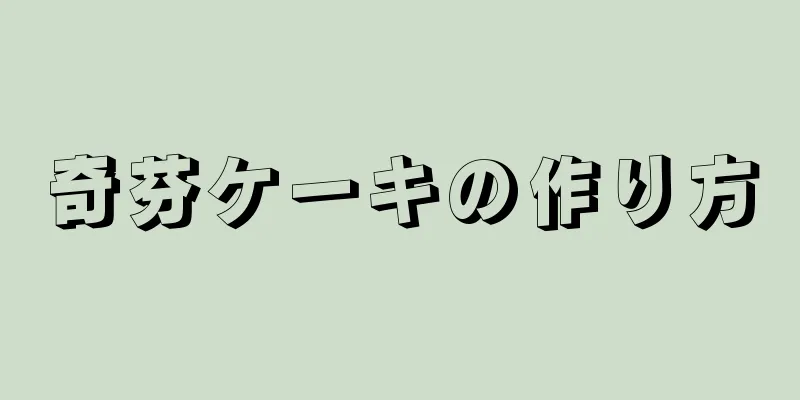 奇芬ケーキの作り方